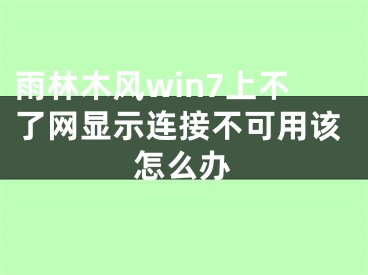 雨林木风win7上不了网显示连接不可用该怎么办